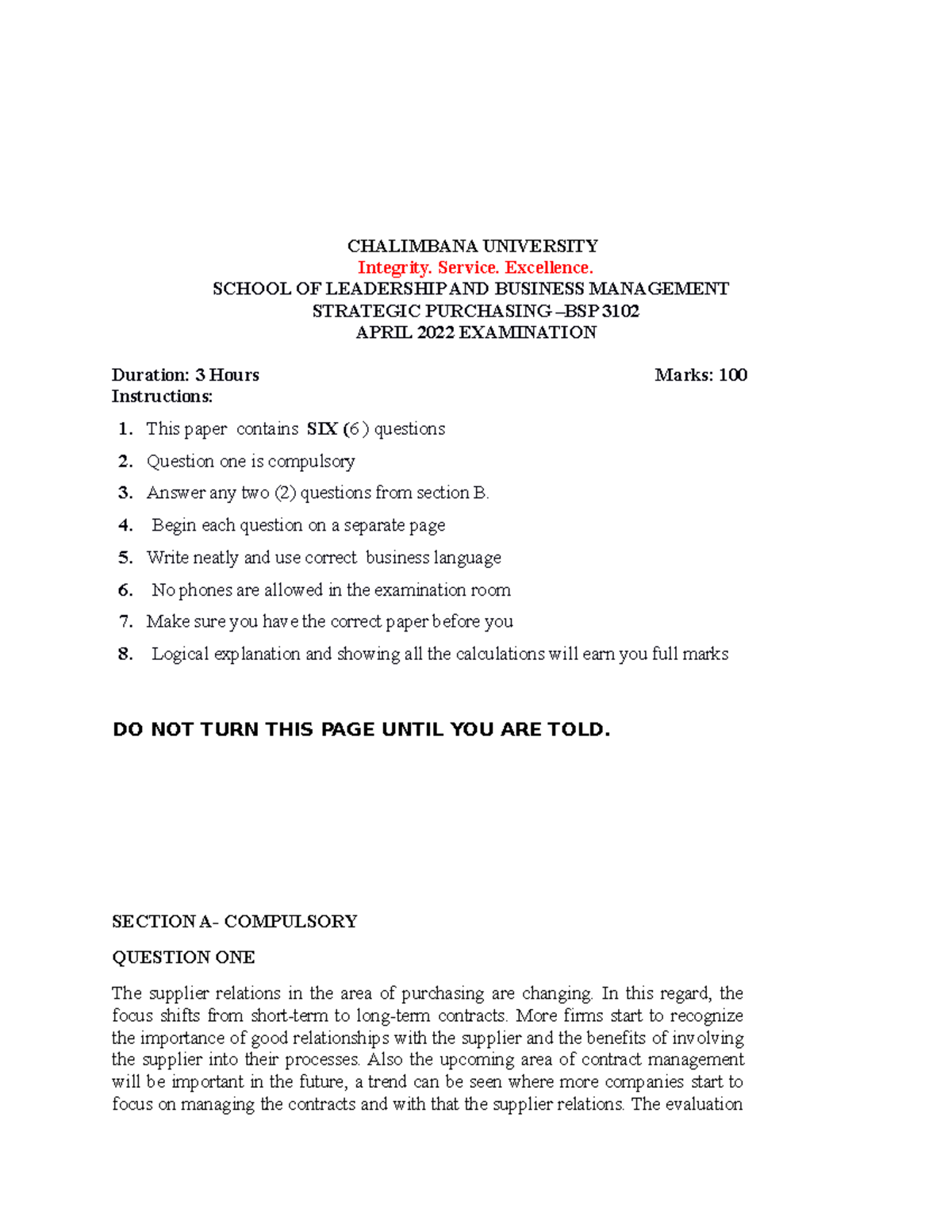 CHALIMBANA UNIVERSITY
Integrity. Service. Excellence.
SCHOOL OF LEADERSHIP AND BUSINESS MANAGEMENT
STRATEGIC PURCHASING –BSP 3102
APRIL 2022 EXAMINATION

Duration: 3 Hours Marks: 100
Instructions:

1. This paper contains SIX (6) questions
2. Question one is compulsory
3. Answer any two (2) questions from section B.
4. Begin each question on a separate page
5. Write neatly and use correct business language
6. No phones are allowed in the examination room
7. Make sure you have the correct paper before you
8. Logical explanation and showing all the calculations will earn you full marks

DO NOT TURN THIS PAGE UNTIL YOU ARE TOLD.

SECTION A- COMPULSORY

QUESTION ONE

The supplier relations in the area of purchasing are changing. In this regard, the focus shifts from short-term to long-term contracts. More firms start to recognize the importance of good relationships with the supplier and the benefits of involving the supplier into their processes. Also the upcoming area of contract management will be important in the future, a trend can be seen where more companies start to focus on managing the contracts and with that the supplier relations. The evaluation